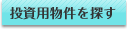 投資用物件を探す